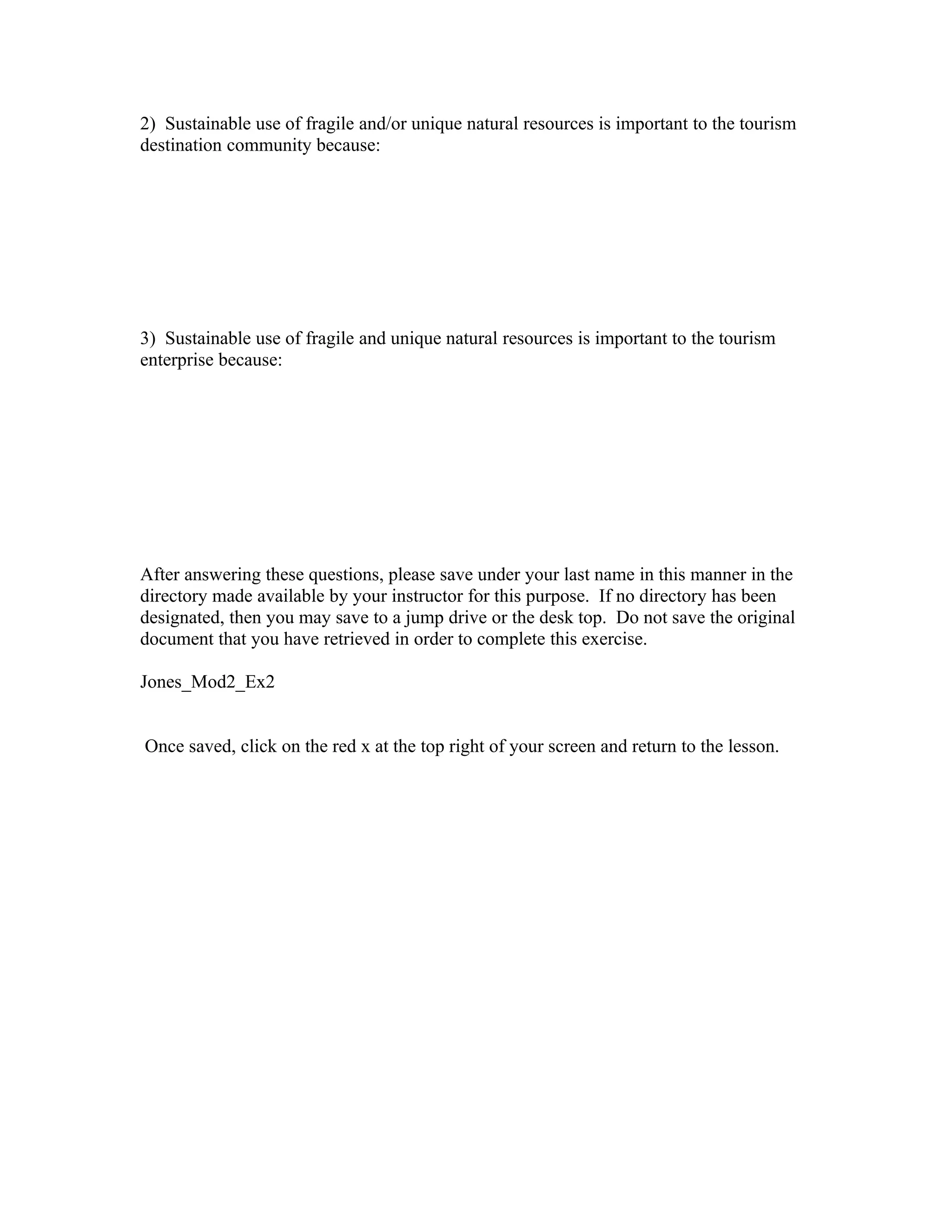 2) Sustainable use of fragile and/or unique natural resources is important to the tourism destination community because:

3) Sustainable use of fragile and unique natural resources is important to the tourism enterprise because:

After answering these questions, please save under your last name in this manner in the directory made available by your instructor for this purpose. If no directory has been designated, then you may save to a jump drive or the desk top. Do not save the original document that you have retrieved in order to complete this exercise.

Jones_Mod2_Ex2

Once saved, click on the red x at the top right of your screen and return to the lesson.